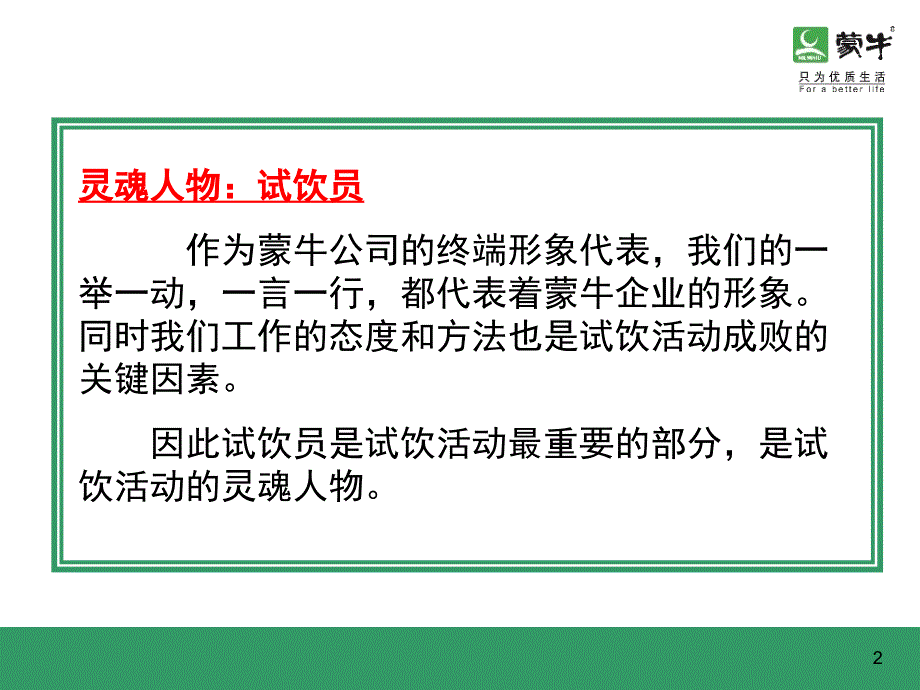 蒙牛
只为优质生活
For a better life

灵魂人物：试饮员

作为蒙牛公司的终端形象代表，我们的一举一动，一言一行，都代表着蒙牛企业的形象。同时我们工作的态度和方法也是试饮活动成败的关键因素。

因此试饮员是试饮活动最重要的部分，是试饮活动的灵魂人物。

2